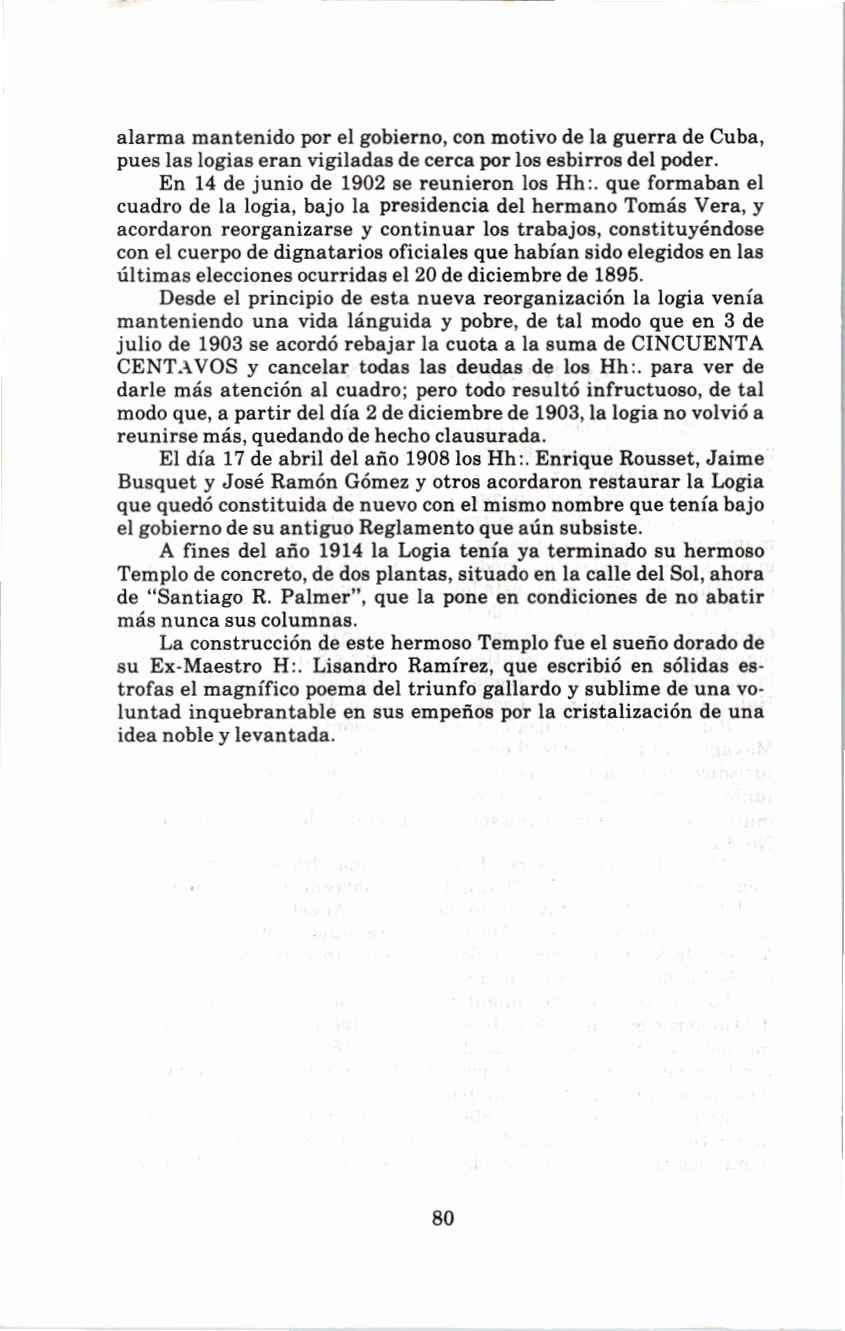 alarma mantenido por el gobierno, con motivo de la guerra de Cuba, pues las logias eran vigiladas de cerca por los esbirros del poder.

En 14 de junio de 1902 se reunieron los Hh:. que formaban el cuadro de la logia, bajo la presidencia del hermano Tomás Vera, y acordaron reorganizarse y continuar los trabajos, constituyéndose con el cuerpo de dignatarios oficiales que habían sido elegidos en las últimas elecciones ocurridas el 20 de diciembre de 1895.

Desde el principio de esta nueva reorganización la logia venía manteniendo una vida lánguida y pobre, de tal modo que en 3 de julio de 1903 se acordó rebajar la cuota a la suma de CINCUENTA CENTAVOS y cancelar todas las deudas de los Hh:. para ver de darle más atención al cuadro; pero todo resultó infructuoso, de tal modo que, a partir del día 2 de diciembre de 1903, la logia no volvió a reunirse más, quedando de hecho clausurada.

El día 17 de abril del año 1908 los Hh:. Enrique Rousset, Jaime Busquet y José Ramón Gómez y otros acordaron restaurar la Logia que quedó constituida de nuevo con el mismo nombre que tenía bajo el gobierno de su antiguo Reglamento que aún subsiste.

A fines del año 1914 la Logia tenía ya terminado su hermoso Templo de concreto, de dos plantas, situado en la calle del Sol, ahora de "Santiago R. Palmer", que la pone en condiciones de no abatir más nunca sus columnas.

La construcción de este hermoso Templo fue el sueño dorado de su Ex-Maestro H:. Lisandro Ramírez, que escribió en sólidas estrofas el magnífico poema del triunfo gallardo y sublime de una voluntad inquebrantable en sus empeños por la cristalización de una idea noble y levantada.

80